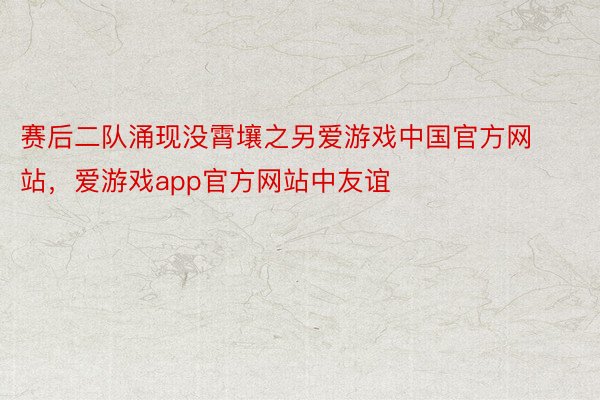 赛后二队涌现没霄壤之另爱游戏中国官方网站，爱游戏app官方网站中友谊